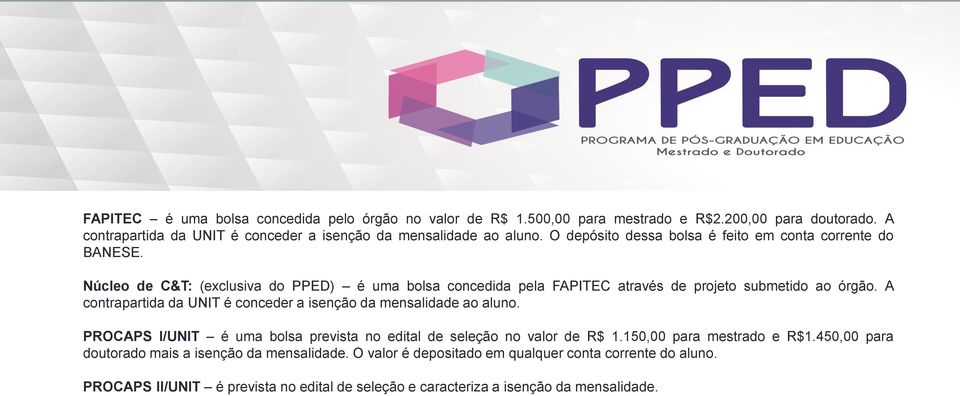 PPED
PROGRAMA DE PÓS-GRADUAÇÃO EM EDUCAÇÃO
Mestrado e Doutorado

FAPITEC – é uma bolsa concedida pelo órgão no valor de R$ 1.500,00 para mestrado e R$2.200,00 para doutorado. A contrapartida da UNIT é conceder a isenção da mensalidade ao aluno. O depósito dessa bolsa é feito em conta corrente do BANESE.

Núcleo de C&T: (exclusiva do PPED) – é uma bolsa concedida pela FAPITEC através de projeto submetido ao órgão. A contrapartida da UNIT é conceder a isenção da mensalidade ao aluno.

PROCAPS I/UNIT – é uma bolsa prevista no edital de seleção no valor de R$ 1.150,00 para mestrado e R$1.450,00 para doutorado mais a isenção da mensalidade. O valor é depositado em qualquer conta corrente do aluno.

PROCAPS II/UNIT – é prevista no edital de seleção e caracteriza a isenção da mensalidade.